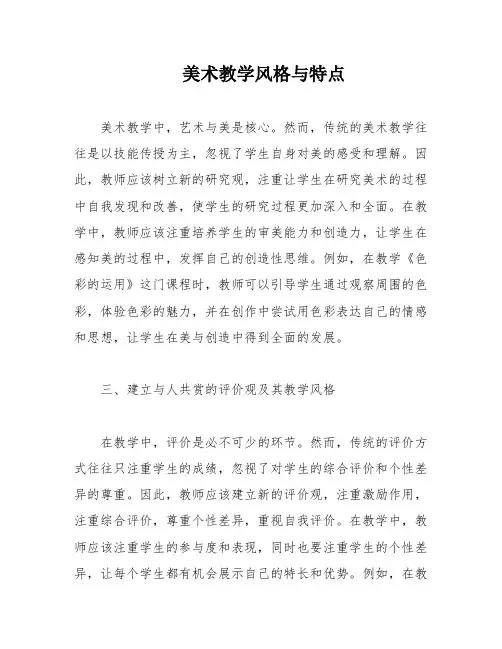 美术教学风格与特点

美术教学中，艺术与美是核心。然而，传统的美术教学往往是以技能传授为主，忽视了学生自身对美的感受和理解。因此，教师应该树立新的研究观，注重让学生在研究美术的过程中自我发现和改善，使学生的研究过程更加深入和全面。在教学中，教师应该注重培养学生的审美能力和创造力，让学生在感知美的过程中，发挥自己的创造性思维。例如，在教学《色彩的运用》这门课程时，教师可以引导学生通过观察周围的色彩，体验色彩的魅力，并在创作中尝试用色彩表达自己的情感和思想，让学生在美与创造中得到全面的发展。

三、建立与人共赏的评价观及其教学风格

在教学中，评价是必不可少的环节。然而，传统的评价方式往往只注重学生的成绩，忽视了对学生的综合评价和个性差异的尊重。因此，教师应该建立新的评价观，注重激励作用，注重综合评价，尊重个性差异，重视自我评价。在教学中，教师应该注重学生的参与度和表现，同时也要注重学生的个性差异，让每个学生都有机会展示自己的特长和优势。例如，在教